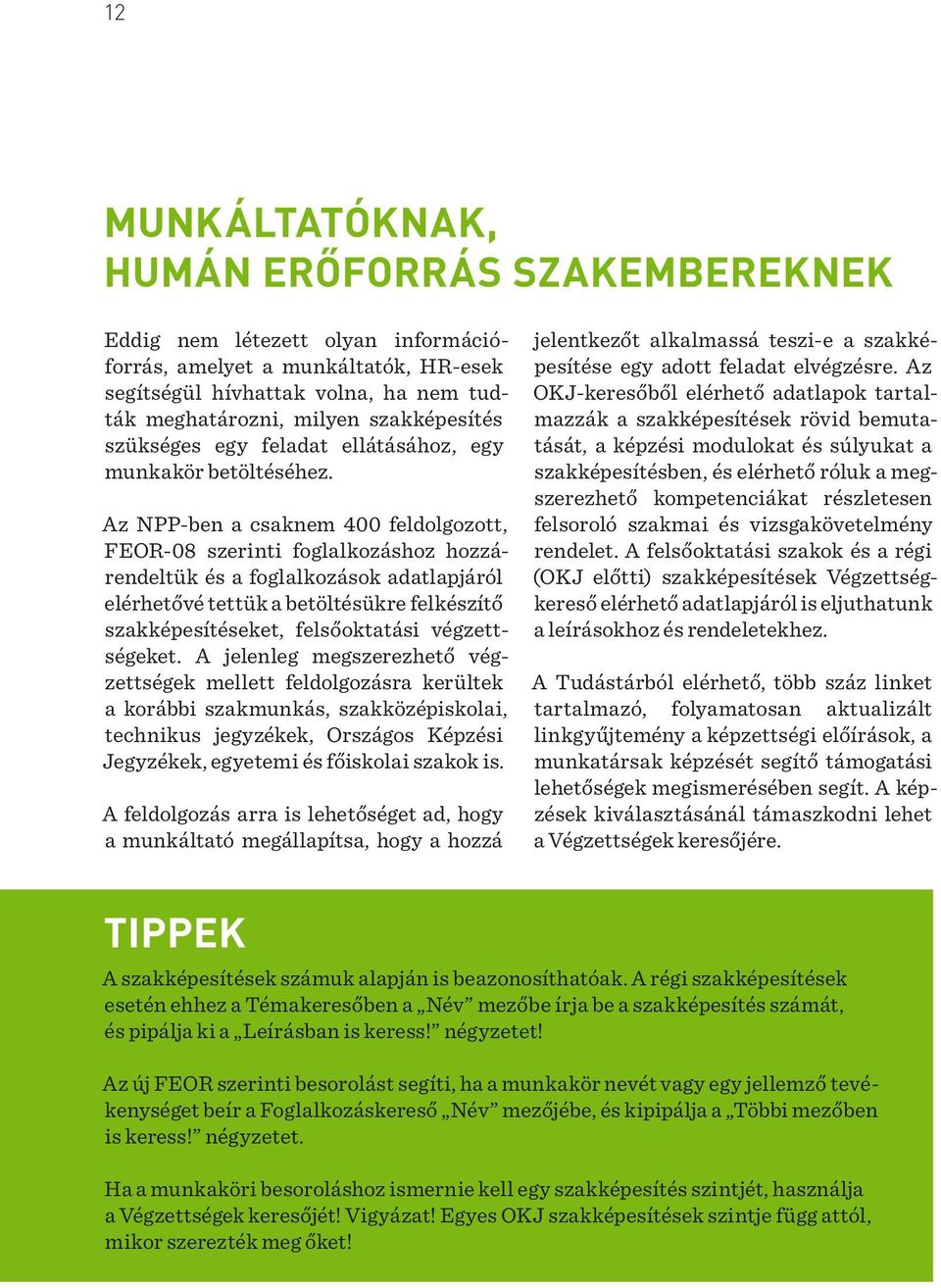 12

MUNKÁLTATÓKNAK, HUMÁN ERŐFORRÁS SZAKEMBEREKNEK

Eddig nem létezett olyan információforrás, amelyet a munkáltatók, HR-esek segítségül hívhattak volna, ha nem tudták meghatározni, milyen szakképesítés szükséges egy feladat ellátásához, egy munkakör betöltéséhez.

Az NPP-ben a csaknem 400 feldolgozott, FEOR-08 szerinti foglalkozáshoz hozzárendeltük és a foglalkozások adatlapjáról elérhetővé tettük a betöltésükre felkészítő szakképesítéseket, felsőoktatási végzettségeket. A jelenleg megszerezhető végzettségek mellett feldolgozásra kerültek a korábbi szakmunkás, szakközépiskolai, technikus jegyzékek, Országos Képzési Jegyzékek, egyetemi és főiskolai szakok is.

A feldolgozás arra is lehetőséget ad, hogy a munkáltató megállapítsa, hogy a hozzá jelentkezőt alkalmassá teszi-e a szakképesítése egy adott feladat elvégzésre. Az OKJ-keresőből elérhető adatlapok tartalmazzák a szakképesítések rövid bemutatását, a képzési modulokat és súlyukat a szakképesítésben, és elérhető róluk a megszerezhető kompetenciákat részletesen felsoroló szakmai és vizsgakövetelmény rendelet. A felsőoktatási szakok és a régi (OKJ előtti) szakképesítések Végzettségkereső elérhető adatlapjáról is eljuthatunk a leírásokhoz és rendeletekhez.

A Tudástárból elérhető, több száz linket tartalmazó, folyamatosan aktualizált linkgyűjtemény a képzettségi előírások, a munkatársak képzését segítő támogatási lehetőségek megismerésében segít. A képzések kiválasztásánál támaszkodni lehet a Végzettségek keresőjére.

TIPPEK

A szakképesítések számuk alapján is beazonosíthatóak. A régi szakképesítések esetén ehhez a Témakeresőben a „Név” mezőbe írja be a szakképesítés számát, és pipálja ki a „Leírásban is keress!” négyzetet!

Az új FEOR szerinti besorolást segíti, ha a munkakör nevét vagy egy jellemző tevékenységet beír a Foglalkozáskereső „Név” mezőjébe, és kipipálja a „Többi mezőben is keress!” négyzetet.

Ha a munkaköri besoroláshoz ismernie kell egy szakképesítés szintjét, használja a Végzettségek keresőjét! Vigyázat! Egyes OKJ szakképesítések szintje függ attól, mikor szerezték meg őket!